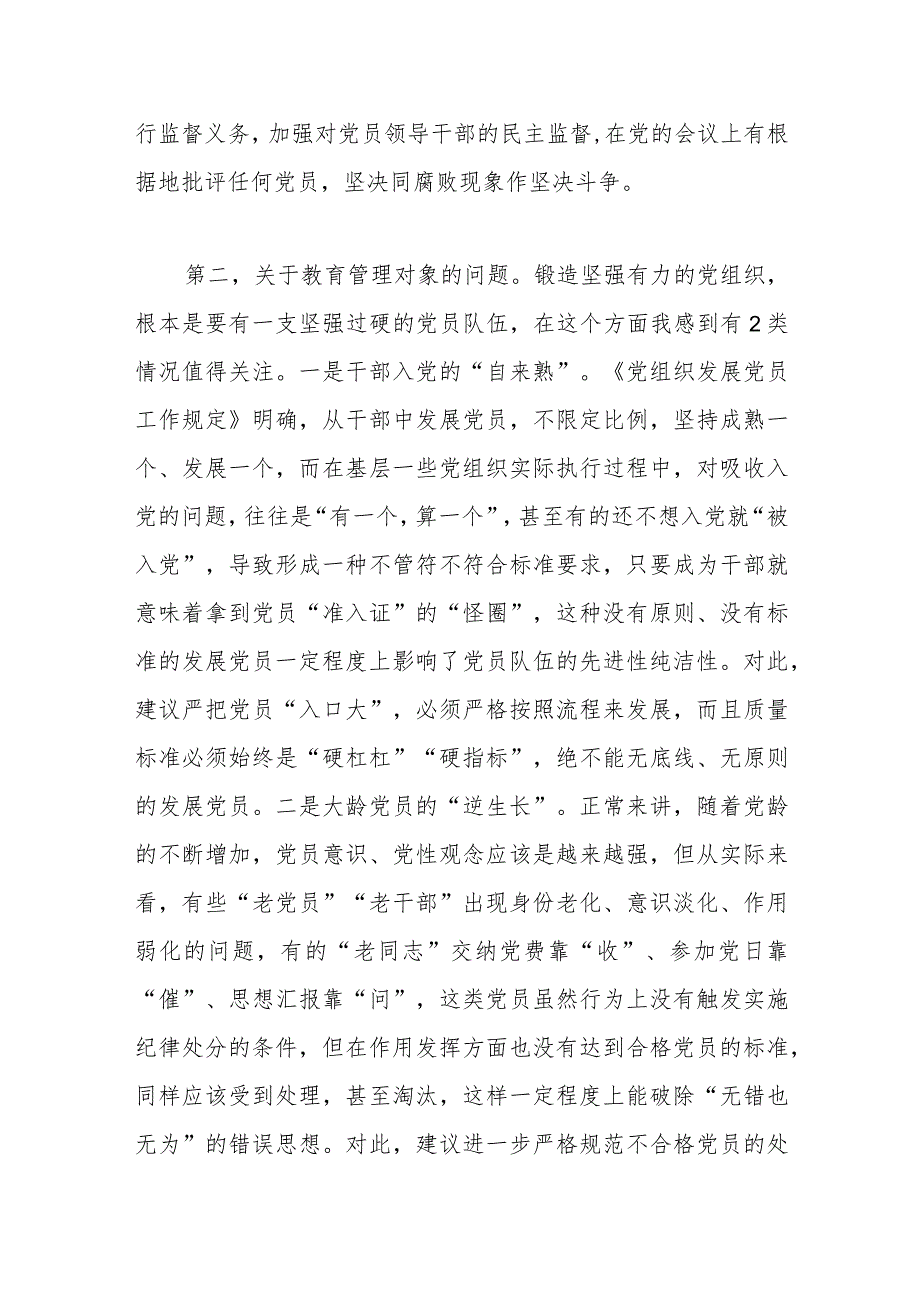 行监督义务，加强对党员领导干部的民主监督，在党的会议上有根据地批评任何党员，坚决同腐败现象作坚决斗争。

第二，关于教育管理对象的问题。锻造坚强有力的党组织，根本是要有一支坚强过硬的党员队伍，在这个方面我感到有2类情况值得关注。一是干部入党的“自来熟”。《党组织发展党员工作规定》明确，从干部中发展党员，不限定比例，坚持成熟一个、发展一个，而在基层一些党组织实际执行过程中，对吸收入党的问题，往往是“有一个，算一个”，甚至有的还不想入党就“被入党”，导致形成一种不管符不符合标准要求，只要成为干部就意味着拿到党员“准入证”的“怪圈”，这种没有原则、没有标准的发展党员一定程度上影响了党员队伍的先进性纯洁性。对此，建议严把党员“入口大”，必须严格按照流程来发展，而且质量标准必须始终是“硬杠杠”“硬指标”，绝不能无底线、无原则的发展党员。二是大龄党员的“逆生长”。正常来讲，随着党龄的不断增加，党员意识、党性观念应该是越来越强，但从实际来看，有些“老党员”“老干部”出现身份老化、意识淡化、作用弱化的问题，有的“老同志”交纳党费靠“收”、参加党日靠“催”、思想汇报靠“问”，这类党员虽然行为上没有触发实施纪律处分的条件，但在作用发挥方面也没有达到合格党员的标准，同样应该受到处理，甚至淘汰，这样一定程度上能破除“无错也无为”的错误思想。对此，建议进一步严格规范不合格党员的处